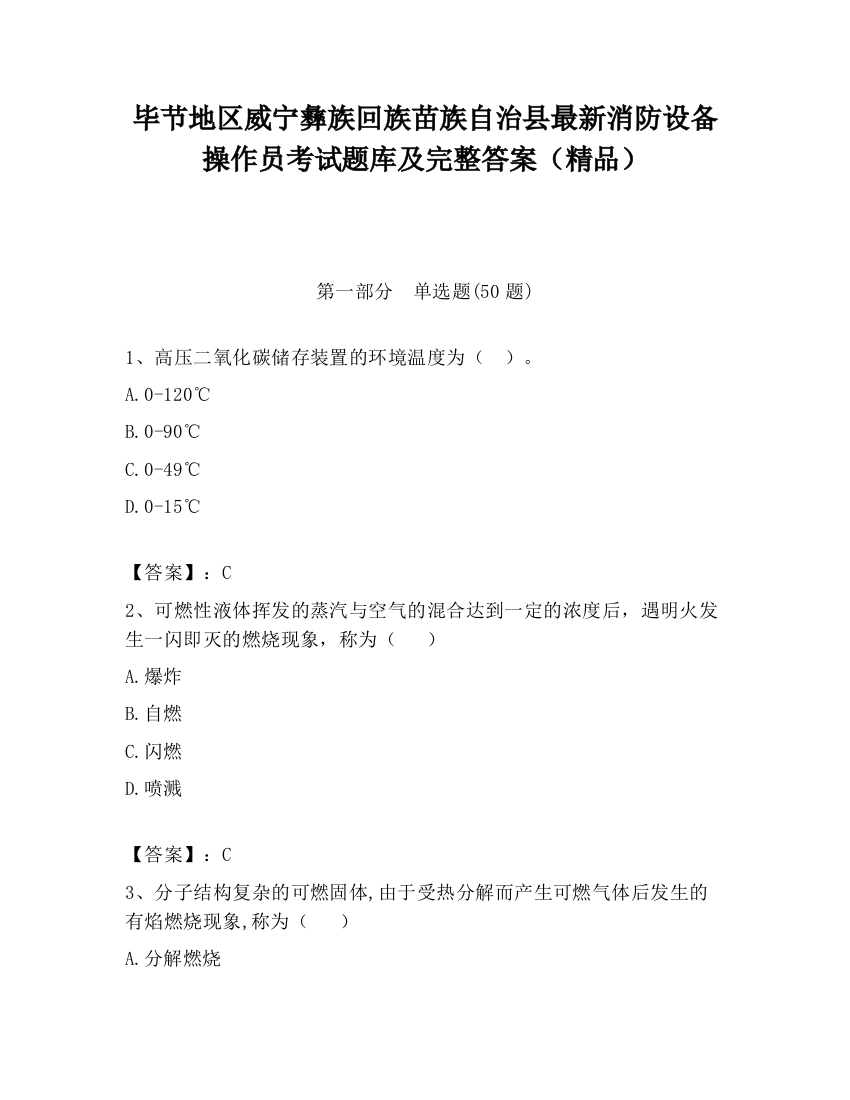 毕节地区威宁彝族回族苗族自治县最新消防设备操作员考试题库及完整答案（精品）

第一部分　单选题(50 题)

1、高压二氧化碳储存装置的环境温度为（　）。

A. 0-120℃

B. 0-90℃

C. 0-49℃

D. 0-15℃

【答案】：C

2、可燃性液体挥发的蒸汽与空气的混合达到一定的浓度后，遇明火发生一闪即灭的燃烧现象，称为（　　）

A. 爆炸

B. 自燃

C. 闪燃

D. 喷溅

【答案】：C

3、分子结构复杂的可燃固体,由于受热分解而产生可燃气体后发生的有焰燃烧现象,称为（　　）

A. 分解燃烧